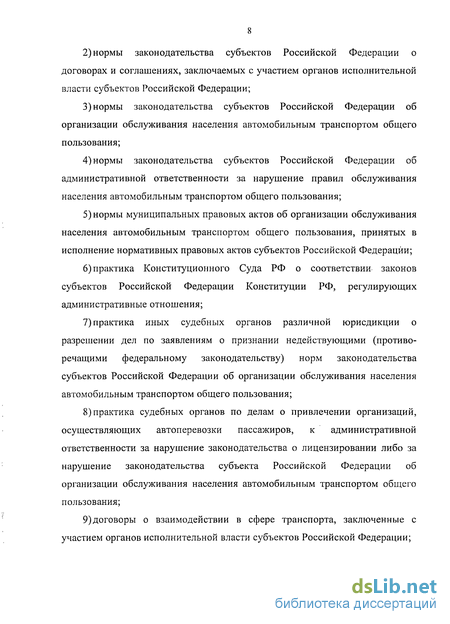 8

2) нормы законодательства субъектов Российской Федерации о договорах и соглашениях, заключаемых с участием органов исполнительной власти субъектов Российской Федерации;

3) нормы законодательства субъектов Российской Федерации об организации обслуживания населения автомобильным транспортом общего пользования;

4) нормы законодательства субъектов Российской Федерации об административной ответственности за нарушение правил обслуживания населения автомобильным транспортом общего пользования;

5) нормы муниципальных правовых актов об организации обслуживания населения автомобильным транспортом общего пользования, принятых в исполнение нормативных правовых актов субъектов Российской Федерации;

6) практика Конституционного Суда РФ о соответствии законов субъектов Российской Федерации Конституции РФ, регулирующих административные отношения;

7) практика иных судебных органов различной юрисдикции о разрешении дел по заявлениям о признании недействующими (противоречащими федеральному законодательству) норм законодательства субъектов Российской Федерации об организации обслуживания населения автомобильным транспортом общего пользования;

8) практика судебных органов по делам о привлечении организаций, осуществляющих автоперевозки пассажиров, к административной ответственности за нарушение законодательства о лицензировании либо за нарушение законодательства субъекта Российской Федерации об организации обслуживания населения автомобильным транспортом общего пользования;

9) договоры о взаимодействии в сфере транспорта, заключенные с участием органов исполнительной власти субъектов Российской Федерации;

dsLib.net
библиотека диссертаций